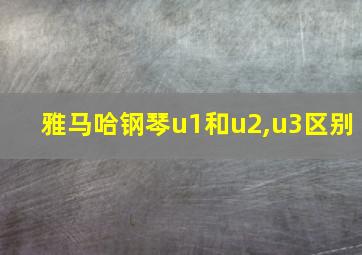 雅马哈钢琴u1和u2,u3区别